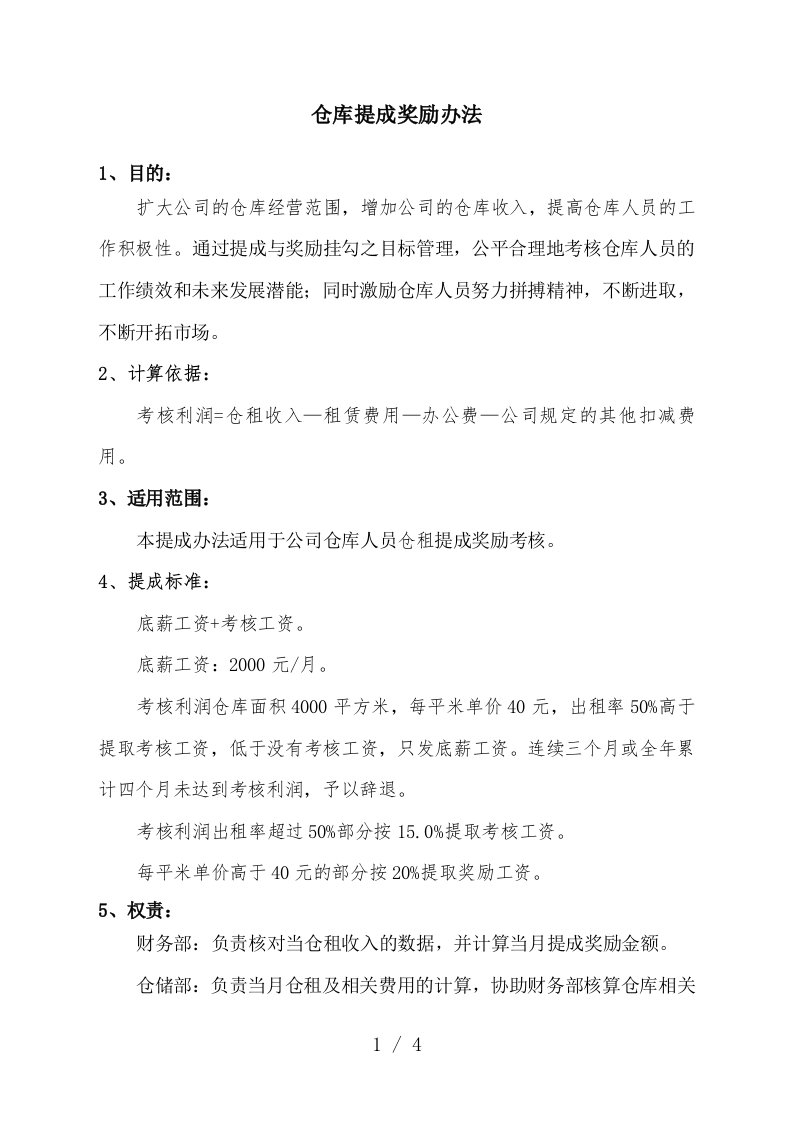 仓库提成奖励办法

1、目的：

扩大公司的仓库经营范围，增加公司的仓库收入，提高仓库人员的工作积极性。通过提成与奖励挂勾之目标管理，公平合理地考核仓库人员的工作绩效和未来发展潜能；同时激励仓库人员努力拼搏精神，不断进取，不断开拓市场。

2、计算依据：

考核利润=仓租收入—租赁费用—办公费—公司规定的其他扣减费用。

3、适用范围：

本提成办法适用于公司仓库人员仓租提成奖励考核。

4、提成标准：

底薪工资+考核工资。

底薪工资：2000 元/月。

考核利润仓库面积 4000 平方米，每平米单价 40 元，出租率 50%高于提取考核工资，低于没有考核工资，只发底薪工资。连续三个月或全年累计四个月未达到考核利润，予以辞退。

考核利润出租率超过 50%部分按 15.0%提取考核工资。

每平米单价高于 40 元的部分按 20%提取奖励工资。

5、权责：

财务部：负责核对当仓租收入的数据，并计算当月提成奖励金额。

仓储部：负责当月仓租及相关费用的计算，协助财务部核算仓库相关

1 / 4